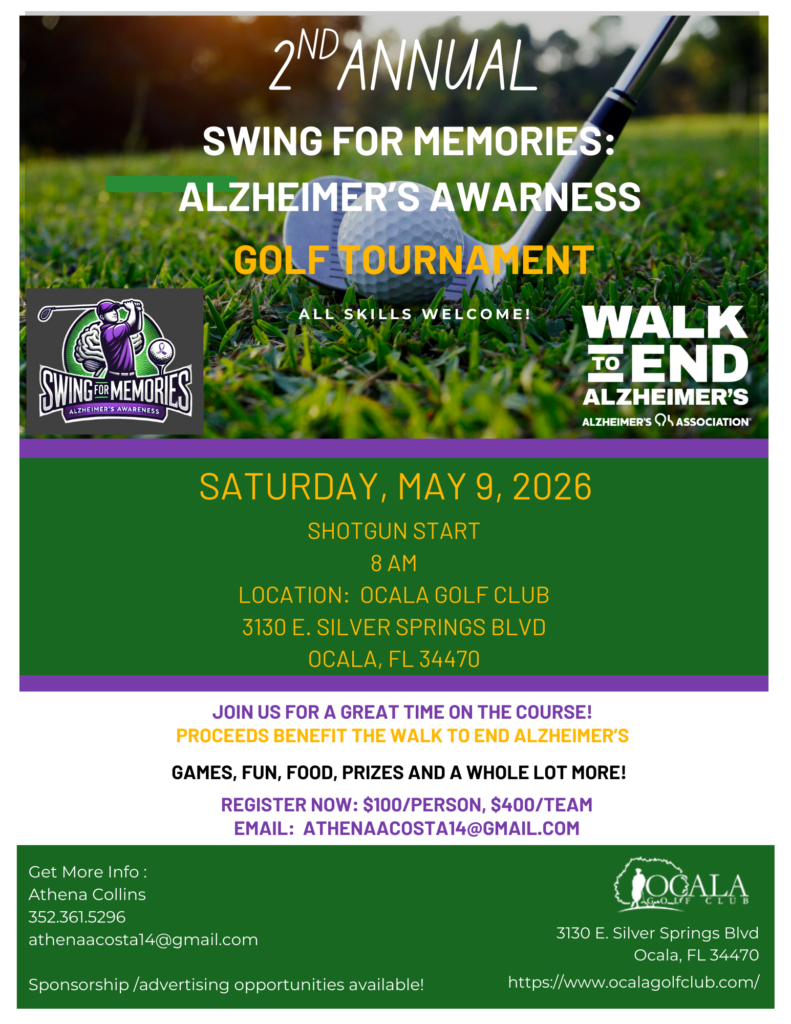 2ND ANNUAL

SWING FOR MEMORIES: ALZHEIMER'S AWARNESS

GOLF TOURNAMENT

ALL SKILLS WELCOME!

SWING FOR MEMORIES
ALZHEIMER'S AWARENESS

WALK TO END ALZHEIMER'S
ALZHEIMER'S ASSOCIATION

SATURDAY, MAY 9, 2026
SHOTGUN START
8 AM
LOCATION: OCALA GOLF CLUB
3130 E. SILVER SPRINGS BLVD
OCALA, FL 34470

JOIN US FOR A GREAT TIME ON THE COURSE!
PROCEEDS BENEFIT THE WALK TO END ALZHEIMER'S

GAMES, FUN, FOOD, PRIZES AND A WHOLE LOT MORE!

REGISTER NOW: $100/PERSON, $400/TEAM
EMAIL: ATHENAACOSTA14@GMAIL.COM

Get More Info :
Athena Collins
352.361.5296
athenaacosta14@gmail.com

Sponsorship /advertising opportunities available!

OCALA GOLF CLUB

3130 E. Silver Springs Blvd
Ocala, FL 34470
https://www.ocalagolfclub.com/